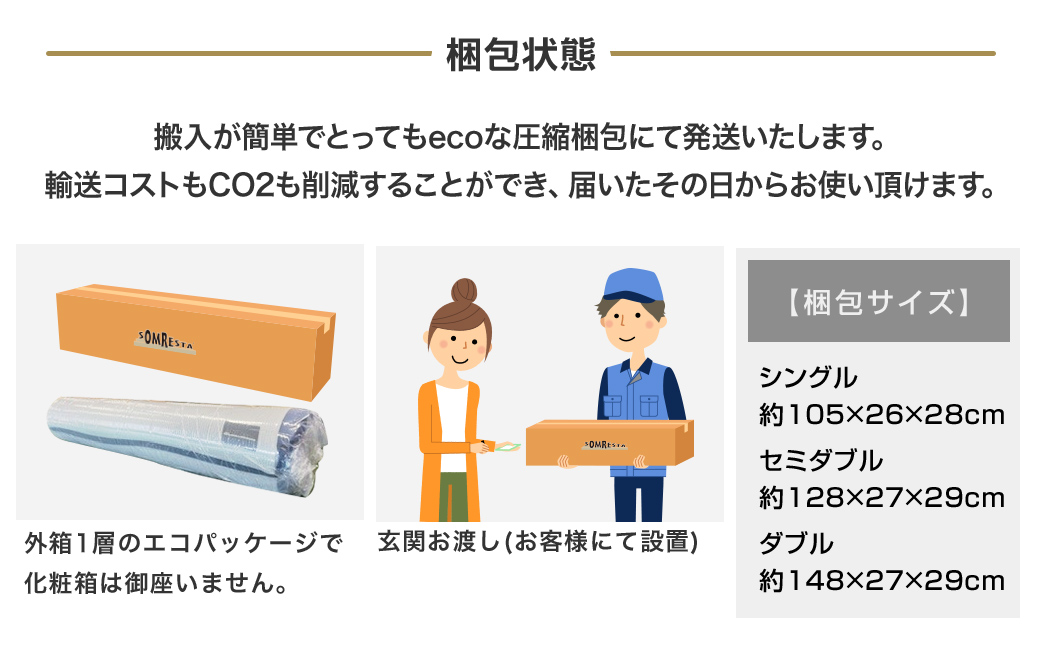 梱包状態

搬入が簡単でとってもecoな圧縮梱包にて発送いたします。
輸送コストもCO2も削減することができ、届いたその日からお使い頂けます。

SOMRESTA

外箱1層のエコパッケージで化粧箱は御座いません。

SOMRESTA

玄関お渡し(お客様にて設置)

【梱包サイズ】

シングル
約105×26×28cm

セミダブル
約128×27×29cm

ダブル
約148×27×29cm